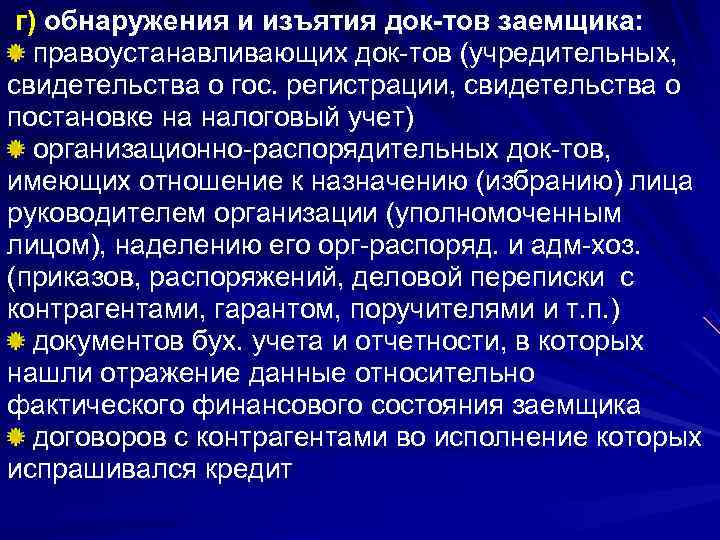 г) обнаружения и изъятия док-тов заемщика:
правоустанавливающих док-тов (учредительных, свидетельства о гос. регистрации, свидетельства о постановке на налоговый учет)
организационно-распорядительных док-тов, имеющих отношение к назначению (избранию) лица руководителем организации (уполномоченным лицом), наделению его орг-распоряд. и адм-хоз. (приказов, распоряжений, деловой переписки с контрагентами, гарантом, поручителями и т.п.)
документов бух. учета и отчетности, в которых нашли отражение данные относительно фактического финансового состояния заемщика
договоров с контрагентами во исполнение которых испрашивался кредит